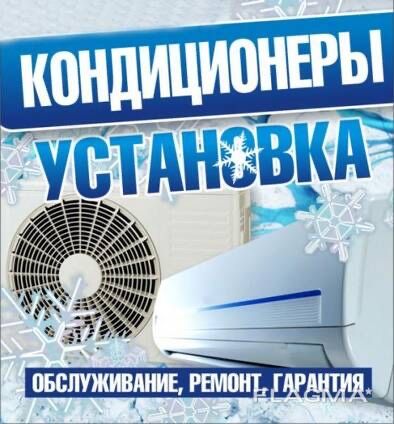 КОНДИЦИОНЕРЫ
УСТАНОВКА
ОБСЛУЖИВАНИЕ, РЕМОНТ, ГАРАНТИЯ.
FLAGMA